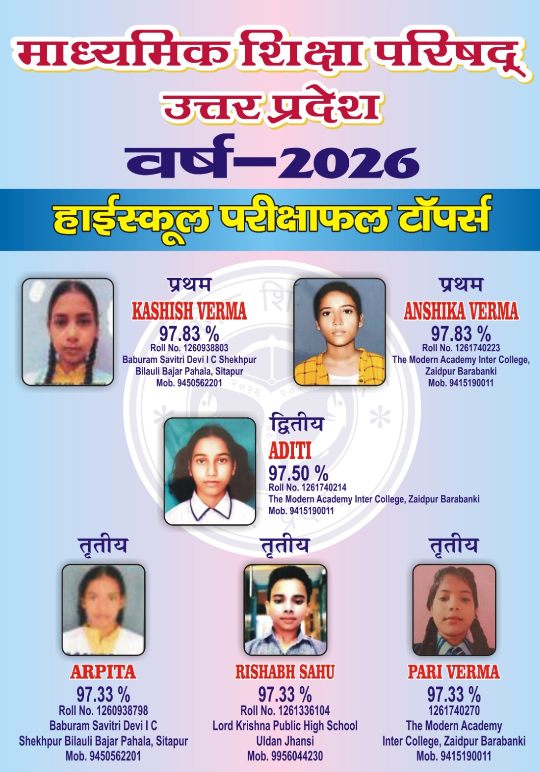 माध्यमिक शिक्षा परिषद्
उत्तर प्रदेश
वर्ष–2026

हाईस्कूल परीक्षाफल टॉपर्स

प्रथम
KASHISH VERMA
97.83 %
Roll No. 1260938803
Baburam Savitri Devi I C Shekhpur Bilauli Bajar Pahala, Sitapur
Mob. 9450562201

प्रथम
ANSHIKA VERMA
97.83 %
Roll No. 1261740223
The Modern Academy Inter College, Zaidpur Barabanki
Mob. 9415190011

द्वितीय
ADITI
97.50 %
Roll No. 1261740214
The Modern Academy Inter College, Zaidpur Barabanki
Mob. 9415190011

तृतीय
ARPITA
97.33 %
Roll No. 1260938798
Baburam Savitri Devi I C Shekhpur Bilauli Bajar Pahala, Sitapur
Mob. 9450562201

तृतीय
RISHABH SAHU
97.33 %
Roll No. 1261336104
Lord Krishna Public High School Uldan Jhansi
Mob. 9956044230

तृतीय
PARI VERMA
97.33 %
1261740270
The Modern Academy Inter College, Zaidpur Barabanki
Mob. 9415190011